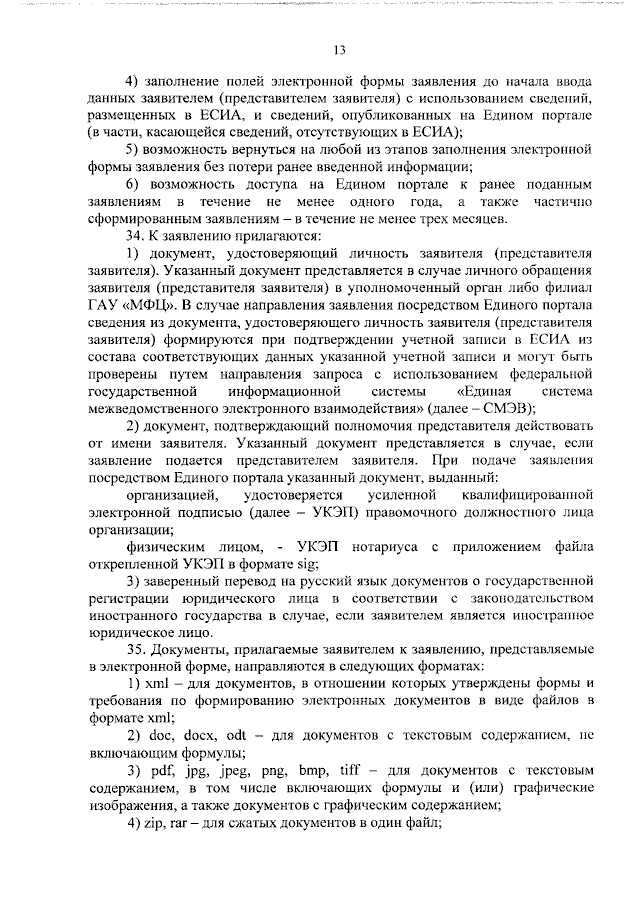 13

4) заполнение полей электронной формы заявления до начала ввода данных заявителем (представителем заявителя) с использованием сведений, размещенных в ЕСИА, и сведений, опубликованных на Едином портале (в части, касающейся сведений, отсутствующих в ЕСИА);

5) возможность вернуться на любой из этапов заполнения электронной формы заявления без потери ранее введенной информации;

6) возможность доступа на Едином портале к ранее поданным заявлениям в течение не менее одного года, а также частично сформированным заявлениям – в течение не менее трех месяцев.

34. К заявлению прилагаются:

1) документ, удостоверяющий личность заявителя (представителя заявителя). Указанный документ представляется в случае личного обращения заявителя (представителя заявителя) в уполномоченный орган либо филиал ГАУ «МФЦ». В случае направления заявления посредством Единого портала сведения из документа, удостоверяющего личность заявителя (представителя заявителя) формируются при подтверждении учетной записи в ЕСИА из состава соответствующих данных указанной учетной записи и могут быть проверены путем направления запроса с использованием федеральной государственной информационной системы «Единая система межведомственного электронного взаимодействия» (далее – СМЭВ);

2) документ, подтверждающий полномочия представителя действовать от имени заявителя. Указанный документ представляется в случае, если заявление подается представителем заявителя. При подаче заявления посредством Единого портала указанный документ, выданный:

организацией, удостоверяется усиленной квалифицированной электронной подписью (далее – УКЭП) правомочного должностного лица организации;

физическим лицом, - УКЭП нотариуса с приложением файла открепленной УКЭП в формате sig;

3) заверенный перевод на русский язык документов о государственной регистрации юридического лица в соответствии с законодательством иностранного государства в случае, если заявителем является иностранное юридическое лицо.

35. Документы, прилагаемые заявителем к заявлению, представляемые в электронной форме, направляются в следующих форматах:

1) xml – для документов, в отношении которых утверждены формы и требования по формированию электронных документов в виде файлов в формате xml;

2) doc, docx, odt – для документов с текстовым содержанием, не включающим формулы;

3) pdf, jpg, jpeg, png, bmp, tiff – для документов с текстовым содержанием, в том числе включающих формулы и (или) графические изображения, а также документов с графическим содержанием;

4) zip, rar – для сжатых документов в один файл;